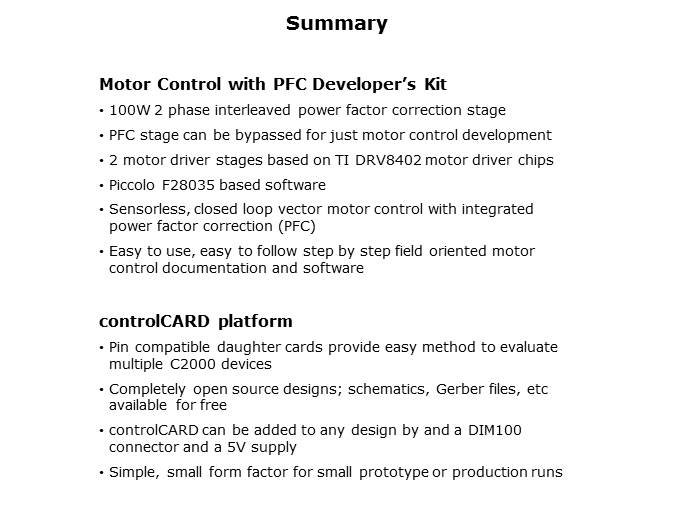 Summary

Motor Control with PFC Developer's Kit

• 100W 2 phase interleaved power factor correction stage

• PFC stage can be bypassed for just motor control development

• 2 motor driver stages based on TI DRV8402 motor driver chips

• Piccolo F28035 based software

• Sensorless, closed loop vector motor control with integrated power factor correction (PFC)

• Easy to use, easy to follow step by step field oriented motor control documentation and software

controlCARD platform

• Pin compatible daughter cards provide easy method to evaluate multiple C2000 devices

• Completely open source designs; schematics, Gerber files, etc available for free

• controlCARD can be added to any design by and a DIM100 connector and a 5V supply

• Simple, small form factor for small prototype or production runs